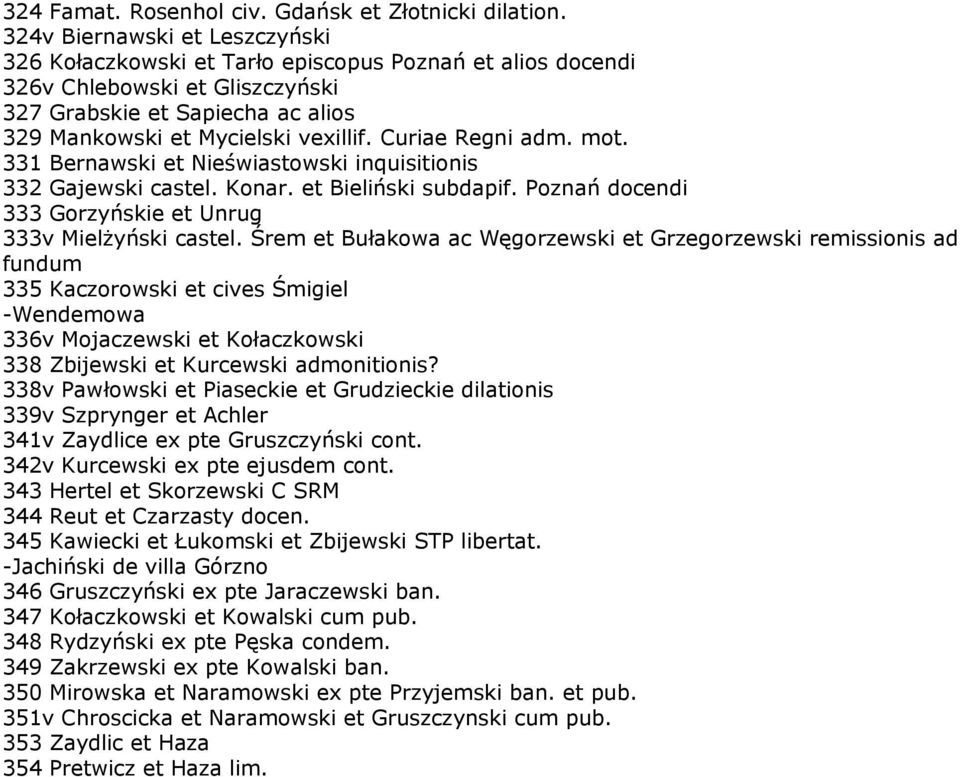 324 Famat. Rosenhol civ. Gdańsk et Złotnicki dilation.
324v Biernawski et Leszczyński
326 Kołaczkowski et Tarło episcopus Poznań et alios docendi
326v Chlebowski et Gliszczyński
327 Grabskie et Sapiecha ac alios
329 Mankowski et Mycielski vexillif. Curiae Regni adm. mot.
331 Bernawski et Nieświastowski inquisitionis
332 Gajewski castel. Konar. et Bieliński subdapif. Poznań docendi
333 Gorzyńskie et Unrug
333v Mielżyński castel. Śrem et Bułakowa ac Węgorzewski et Grzegorzewski remissionis ad fundum
335 Kaczorowski et cives Śmigiel
-Wendemowa
336v Mojaczewski et Kołaczkowski
338 Zbijewski et Kurcewski admonitionis?
338v Pawłowski et Piaseckie et Grudzieckie dilationis
339v Szprynger et Achler
341v Zaydlice ex pte Gruszczyński cont.
342v Kurcewski ex pte ejusdem cont.
343 Hertel et Skorzewski C SRM
344 Reut et Czarzasty docen.
345 Kawiecki et Łukomski et Zbijewski STP libertat.
-Jachiński de villa Górzno
346 Gruszczyński ex pte Jaraczewski ban.
347 Kołaczkowski et Kowalski cum pub.
348 Rydzyński ex pte Pęska condem.
349 Zakrzewski ex pte Kowalski ban.
350 Mirowska et Naramowski ex pte Przyjemski ban. et pub.
351v Chroscicka et Naramowski et Gruszczynski cum pub.
353 Zaydlic et Haza
354 Pretwicz et Haza lim.